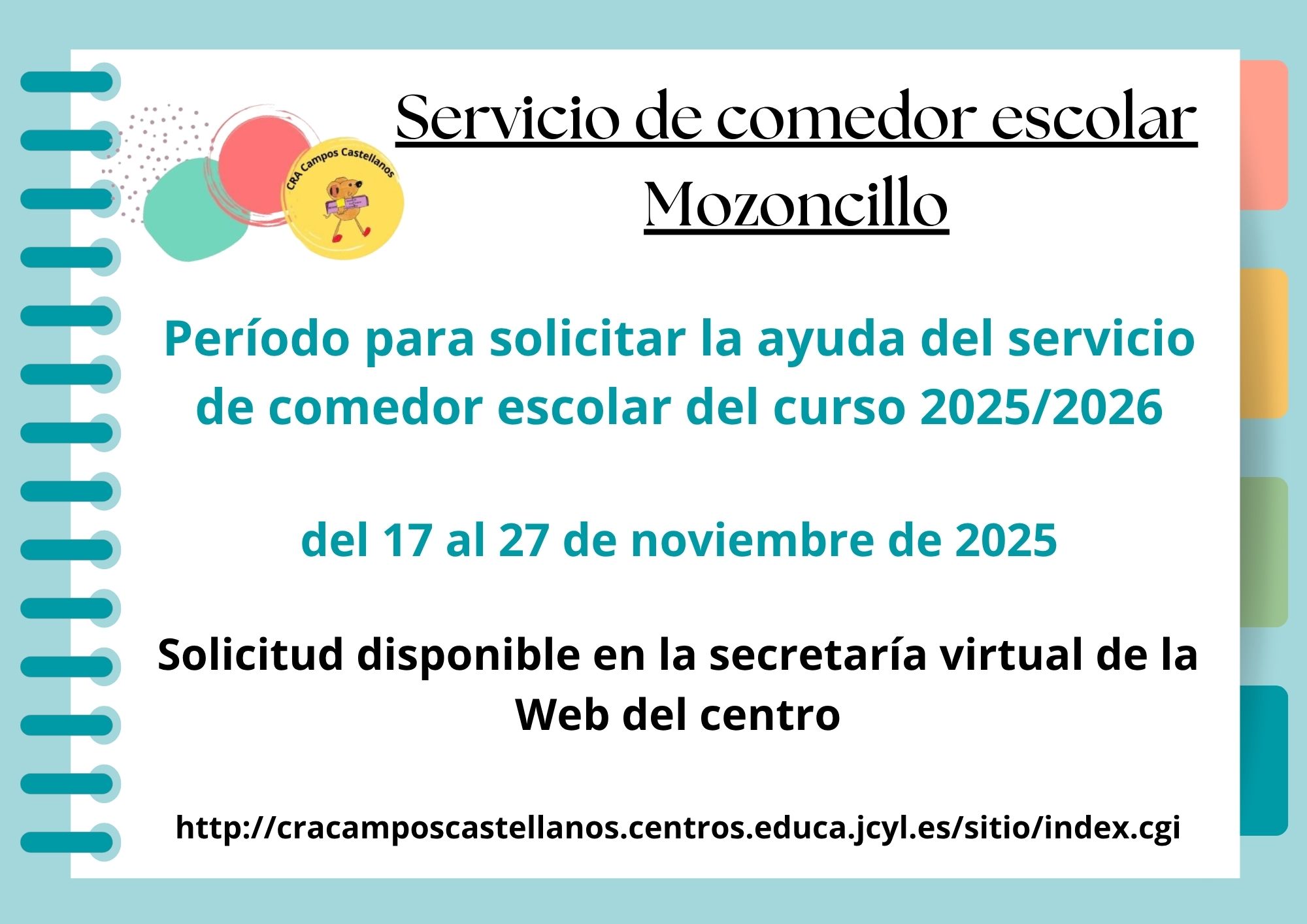 CRA Campos Castellanos

Servicio de comedor escolar Mozoncillo

Período para solicitar la ayuda del servicio de comedor escolar del curso 2025/2026

del 17 al 27 de noviembre de 2025

Solicitud disponible en la secretaría virtual de la Web del centro

http://cracamposcastellanos.centros.educa.jcyl.es/sitio/index.cgi